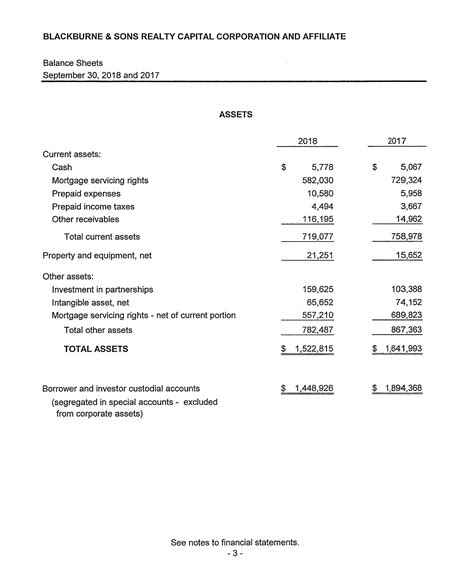 BLACKBURNE & SONS REALTY CAPITAL CORPORATION AND AFFILIATE

Balance Sheets
September 30, 2018 and 2017

ASSETS

| | 2018 | 2017 |
|---|---|---|
| Current assets: | | |
| Cash | $ 5,778 | $ 5,067 |
| Mortgage servicing rights | 582,030 | 729,324 |
| Prepaid expenses | 10,580 | 5,958 |
| Prepaid income taxes | 4,494 | 3,667 |
| Other receivables | 116,195 | 14,962 |
| Total current assets | 719,077 | 758,978 |
| Property and equipment, net | 21,251 | 15,652 |
| Other assets: | | |
| Investment in partnerships | 159,625 | 103,388 |
| Intangible asset, net | 65,652 | 74,152 |
| Mortgage servicing rights - net of current portion | 557,210 | 689,823 |
| Total other assets | 782,487 | 867,363 |
| TOTAL ASSETS | $ 1,522,815 | $ 1,641,993 |
| Borrower and investor custodial accounts (segregated in special accounts - excluded from corporate assets) | $ 1,448,926 | $ 1,894,368 |

See notes to financial statements.
- 3 -